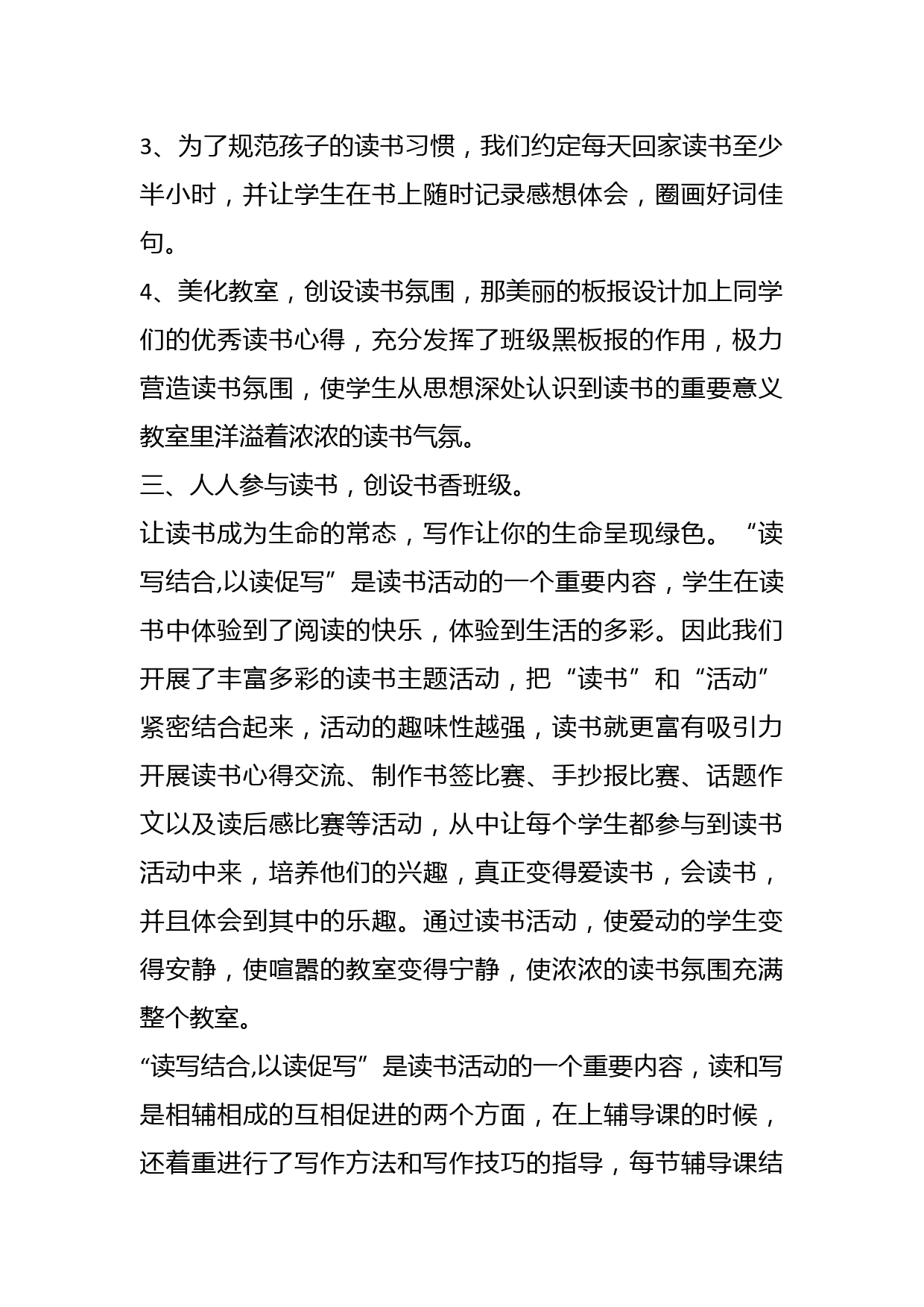 3、为了规范孩子的读书习惯，我们约定每天回家读书至少半小时，并让学生在书上随时记录感想体会，圈画好词佳句。

4、美化教室，创设读书氛围，那美丽的板报设计加上同学们的优秀读书心得，充分发挥了班级黑板报的作用，极力营造读书氛围，使学生从思想深处认识到读书的重要意义教室里洋溢着浓浓的读书气氛。

三、人人参与读书，创设书香班级。

让读书成为生命的常态，写作让你的生命呈现绿色。“读写结合,以读促写”是读书活动的一个重要内容，学生在读书中体验到了阅读的快乐，体验到生活的多彩。因此我们开展了丰富多彩的读书主题活动，把“读书”和“活动”紧密结合起来，活动的趣味性越强，读书就更富有吸引力开展读书心得交流、制作书签比赛、手抄报比赛、话题作文以及读后感比赛等活动，从中让每个学生都参与到读书活动中来，培养他们的兴趣，真正变得爱读书，会读书，并且体会到其中的乐趣。通过读书活动，使爱动的学生变得安静，使喧嚣的教室变得宁静，使浓浓的读书氛围充满整个教室。

“读写结合,以读促写”是读书活动的一个重要内容，读和写是相辅相成的互相促进的两个方面，在上辅导课的时候，还着重进行了写作方法和写作技巧的指导，每节辅导课结